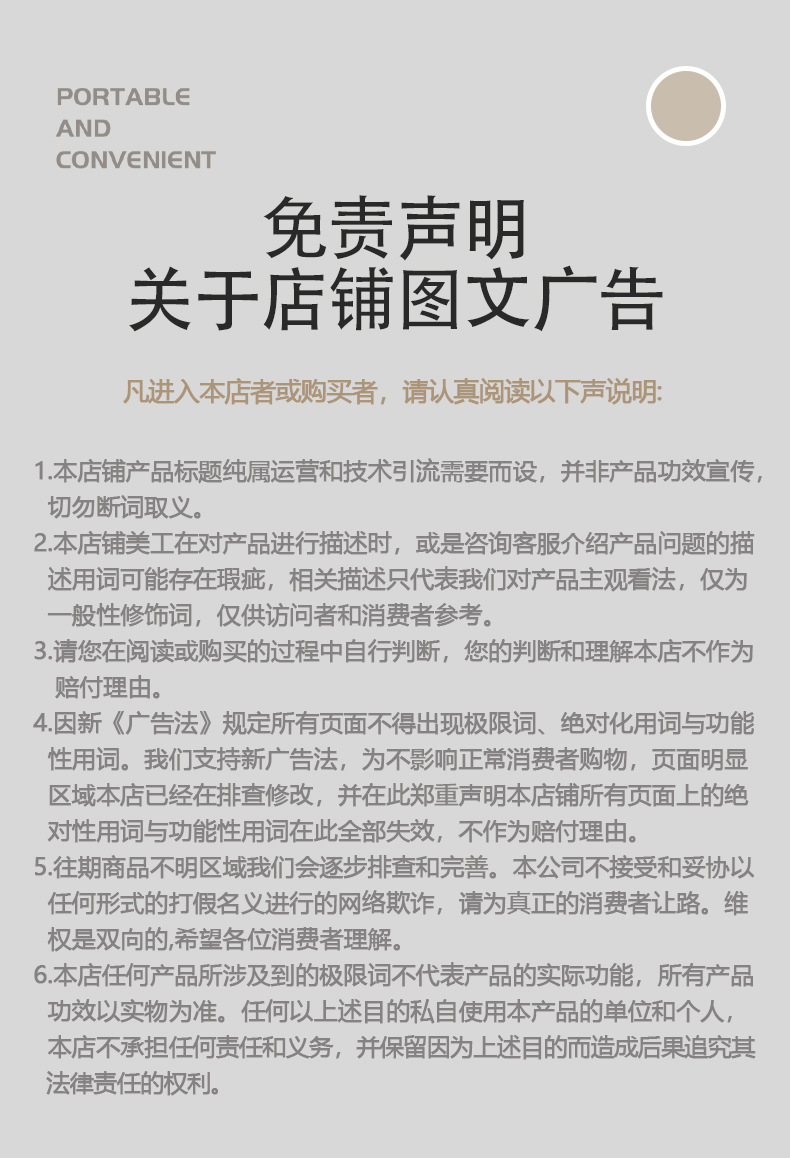 PORTABLE
AND
CONVENIENT

免责声明
关于店铺图文广告

凡进入本店者或购买者，请认真阅读以下声说明:

1.本店铺产品标题纯属运营和技术引流需要而设，并非产品功效宣传，切勿断词取义。
2.本店铺美工在对产品进行描述时，或是咨询客服介绍产品问题的描述用词可能存在瑕疵，相关描述只代表我们对产品主观看法，仅为一般性修饰词，仅供访问者和消费者参考。
3.请您在阅读或购买的过程中自行判断，您的判断和理解本店不作为赔付理由。
4.因新《广告法》规定所有页面不得出现极限词、绝对化用词与功能性用词。我们支持新广告法，为不影响正常消费者购物，页面明显区域本店已经在排查修改，并在此郑重声明本店铺所有页面上的绝对性用词与功能性用词在此全部失效，不作为赔付理由。
5.往期商品不明区域我们会逐步排查和完善。本公司不接受和妥协以任何形式的打假名义进行的网络欺诈，请为真正的消费者让路。维权是双向的,希望各位消费者理解。
6.本店任何产品所涉及到的极限词不代表产品的实际功能，所有产品功效以实物为准。任何以上述目的私自使用本产品的单位和个人，本店不承担任何责任和义务，并保留因为上述目的而造成后果追究其法律责任的权利。